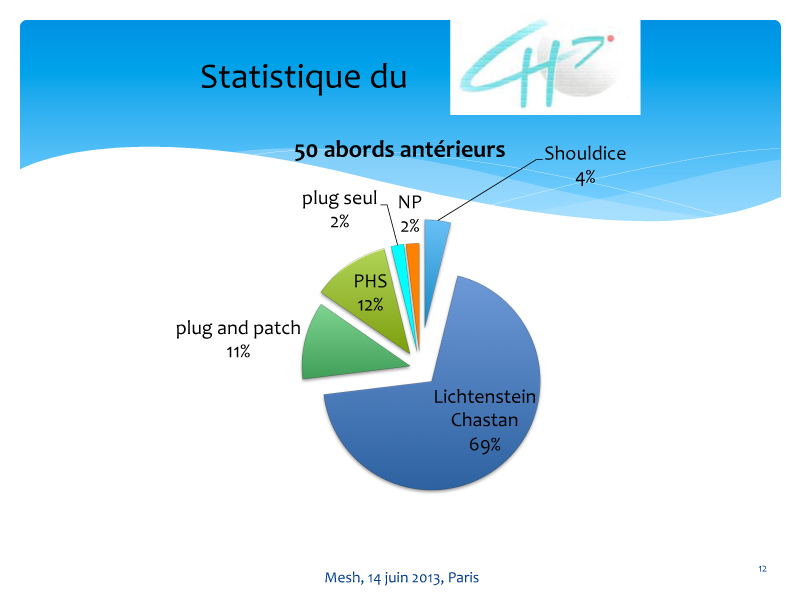 Statistique du

CH

50 abords antérieurs

Shouldice
4%

plug seul
2%

NP
2%

PHS
12%

plug and patch
11%

Lichtenstein
Chastan
69%

Mesh, 14 juin 2013, Paris

12